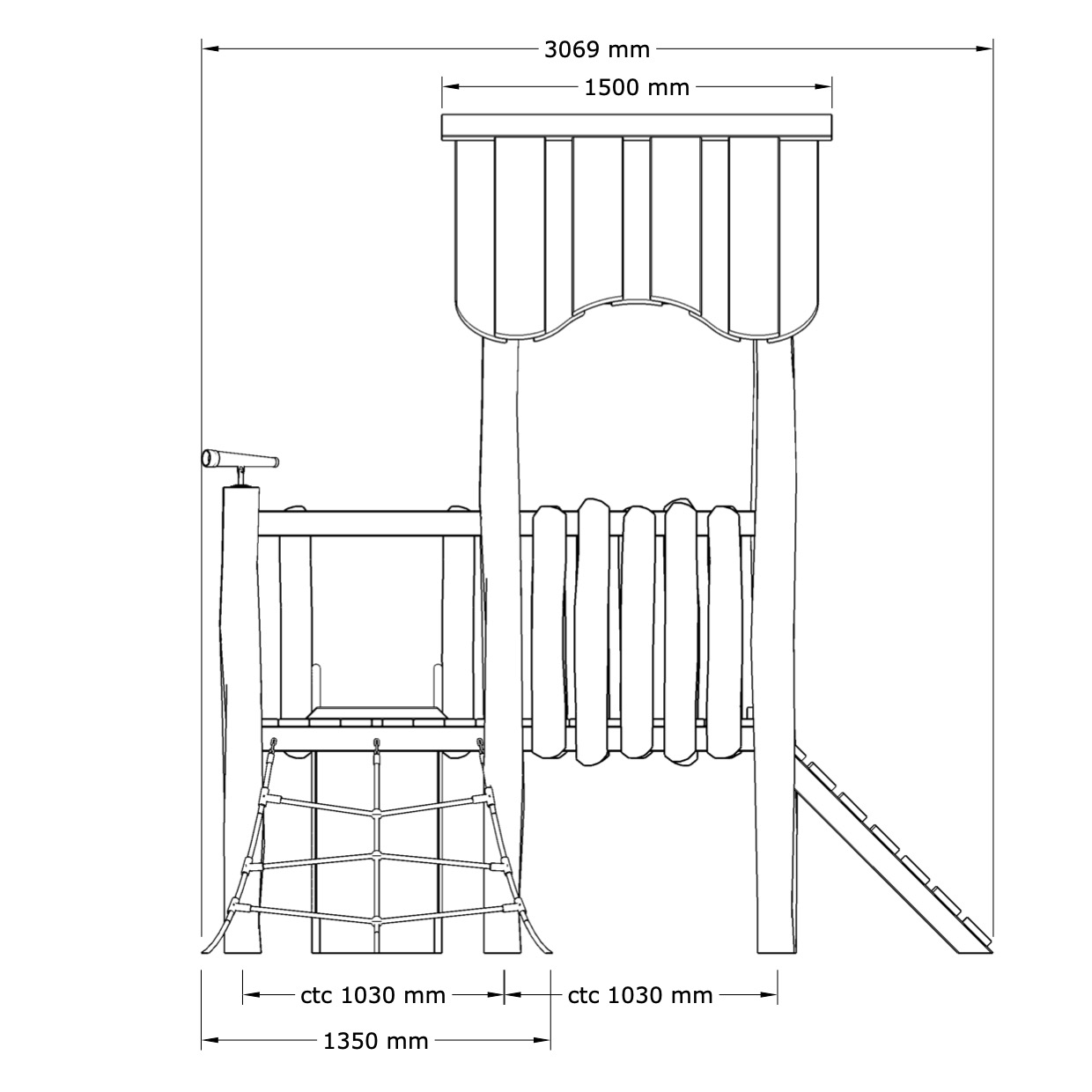 3069 mm

1500 mm

ctc 1030 mm

ctc 1030 mm

1350 mm